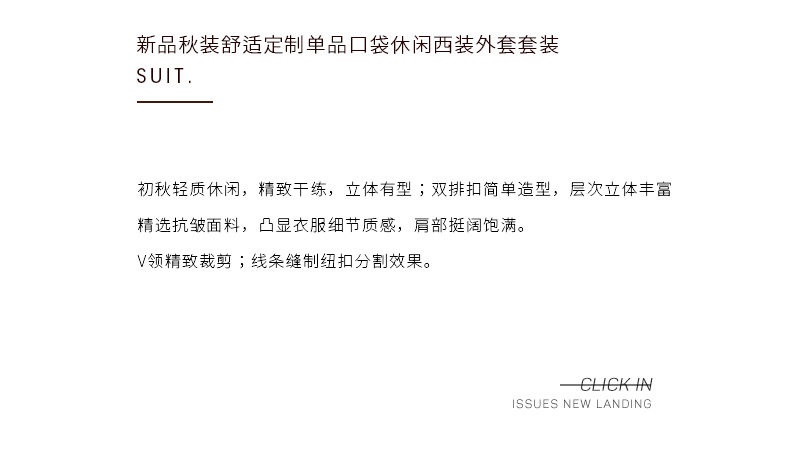 新品秋装舒适定制单品口袋休闲西装外套套装
SUIT.

初秋轻质休闲，精致干练，立体有型；双排扣简单造型，层次立体丰富

精选抗皱面料，凸显衣服细节质感，肩部挺阔饱满。

V领精致裁剪；线条缝制纽扣分割效果。

CLICK IN
ISSUES NEW LANDING